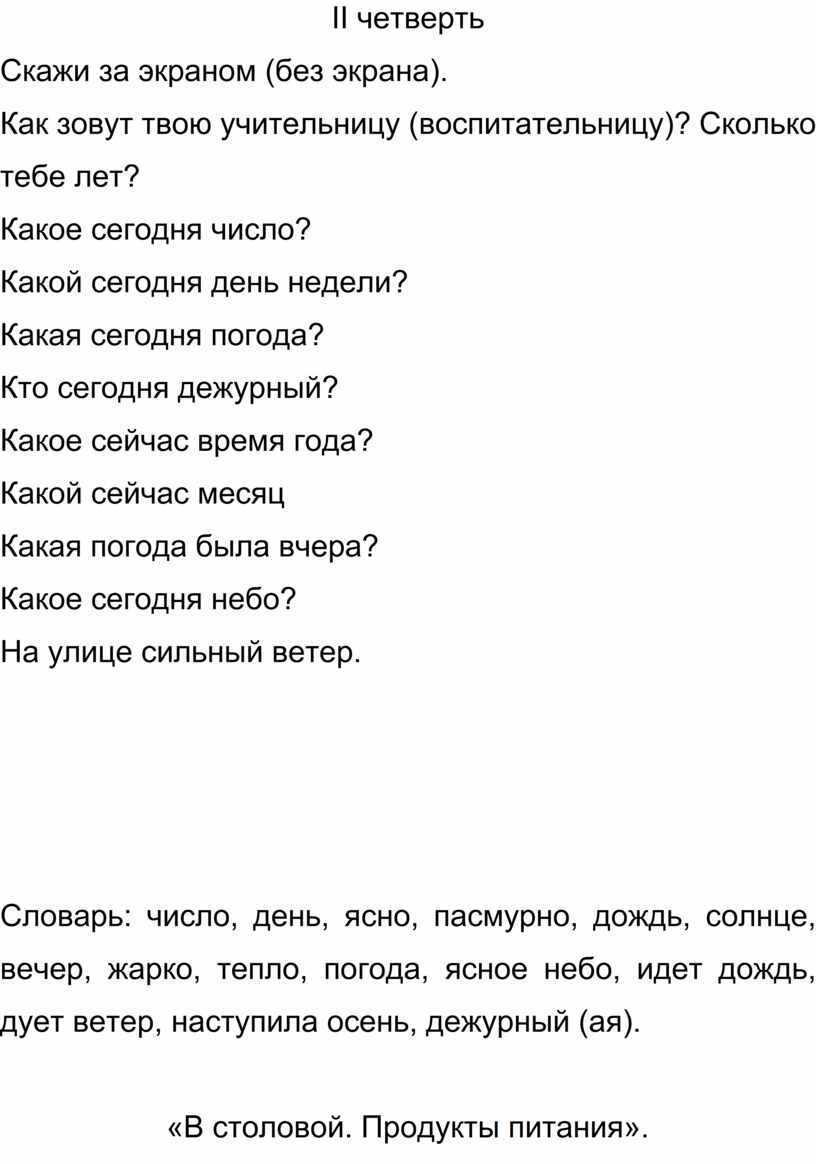 II четверть

Скажи за экраном (без экрана).

Как зовут твою учительницу (воспитательницу)? Сколько тебе лет?

Какое сегодня число?

Какой сегодня день недели?

Какая сегодня погода?

Кто сегодня дежурный?

Какое сейчас время года?

Какой сейчас месяц

Какая погода была вчера?

Какое сегодня небо?

На улице сильный ветер.

Словарь: число, день, ясно, пасмурно, дождь, солнце, вечер, жарко, тепло, погода, ясное небо, идет дождь, дует ветер, наступила осень, дежурный (ая).

«В столовой. Продукты питания».